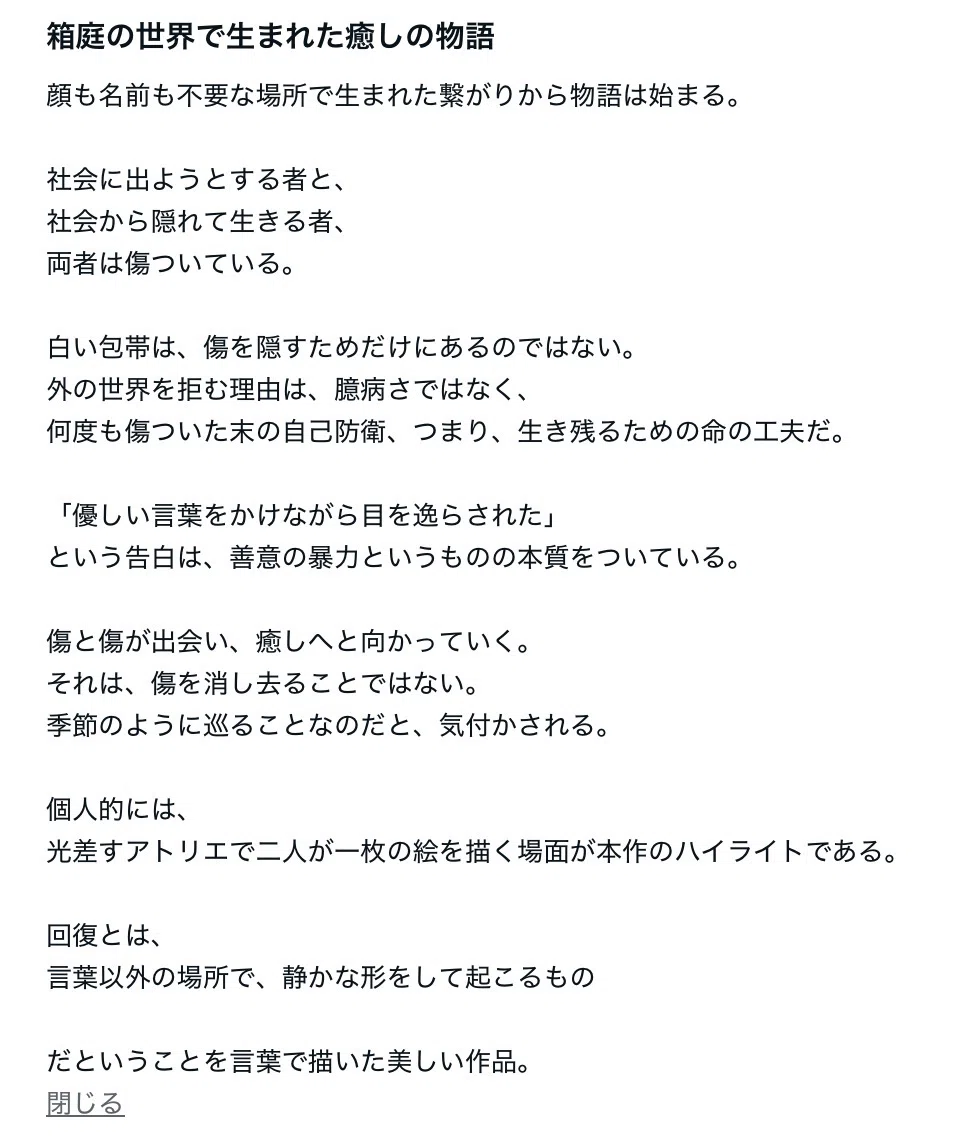 箱庭の世界で生まれた癒しの物語

顔も名前も不要な場所で生まれた繋がりから物語は始まる。

社会に出ようとする者と、
社会から隠れて生きる者、
両者は傷ついている。

白い包帯は、傷を隠すためだけにあるのではない。
外の世界を拒む理由は、臆病さではなく、
何度も傷ついた末の自己防衛、つまり、生き残るための命の工夫だ。

「優しい言葉をかけながら目を逸らされた」
という告白は、善意の暴力というものの本質をついている。

傷と傷が出会い、癒しへと向かっていく。
それは、傷を消し去ることではない。
季節のように巡ることなのだと、気付かされる。

個人的には、
光差すアトリエで二人が一枚の絵を描く場面が本作のハイライトである。

回復とは、
言葉以外の場所で、静かな形をして起こるもの

だということを言葉で描いた美しい作品。
閉じる